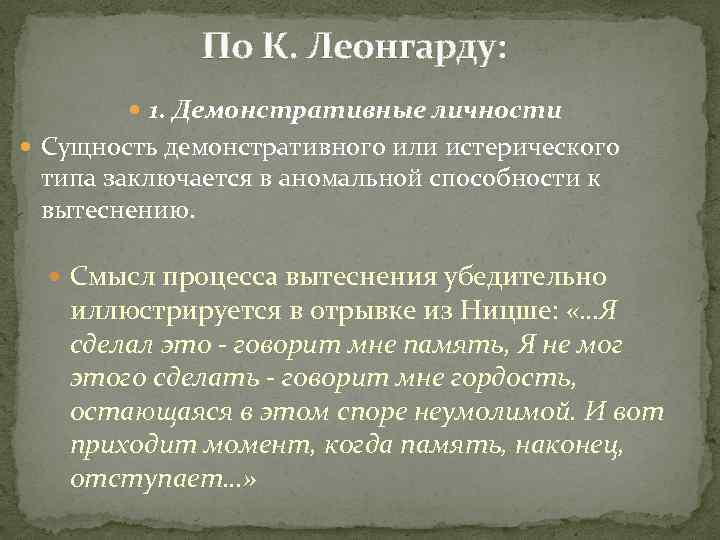 По К. Леонгарду:

1. Демонстративные личности

Сущность демонстративного или истерического типа заключается в аномальной способности к вытеснению.

Смысл процесса вытеснения убедительно иллюстрируется в отрывке из Ницше: «…Я сделал это - говорит мне память, Я не мог этого сделать - говорит мне гордость, остающаяся в этом споре неумолимой. И вот приходит момент, когда память, наконец, отступает…»